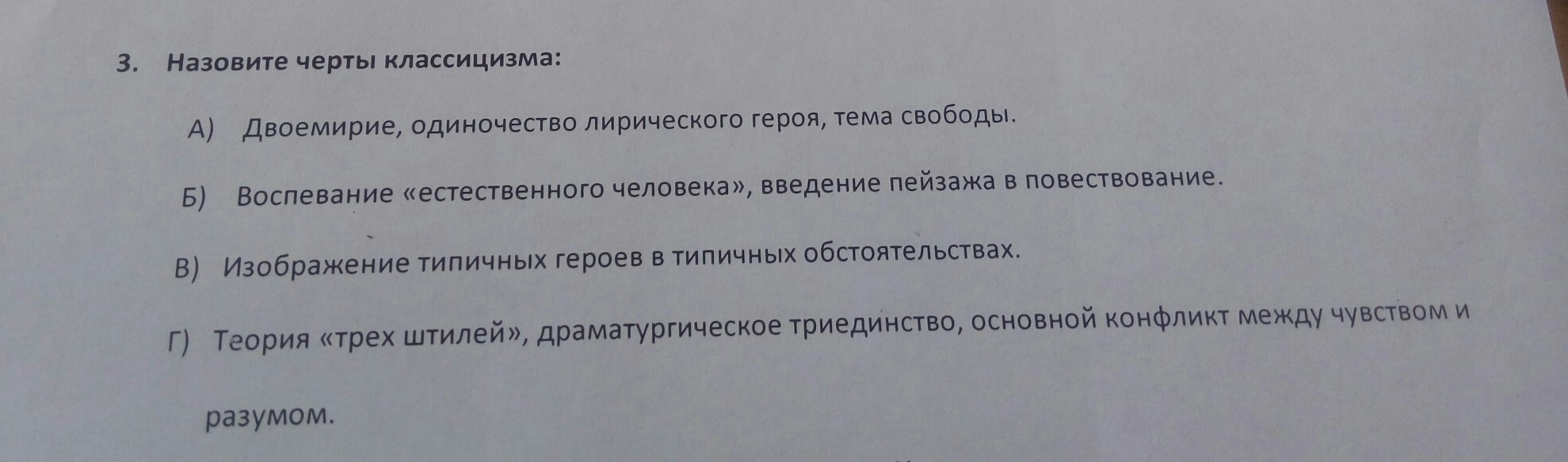 3. Назовите черты классицизма:

А) Двоемирие, одиночество лирического героя, тема свободы.

Б) Воспевание «естественного человека», введение пейзажа в повествование.

В) Изображение типичных героев в типичных обстоятельствах.

Г) Теория «трех штилей», драматургическое триединство, основной конфликт между чувством и разумом.